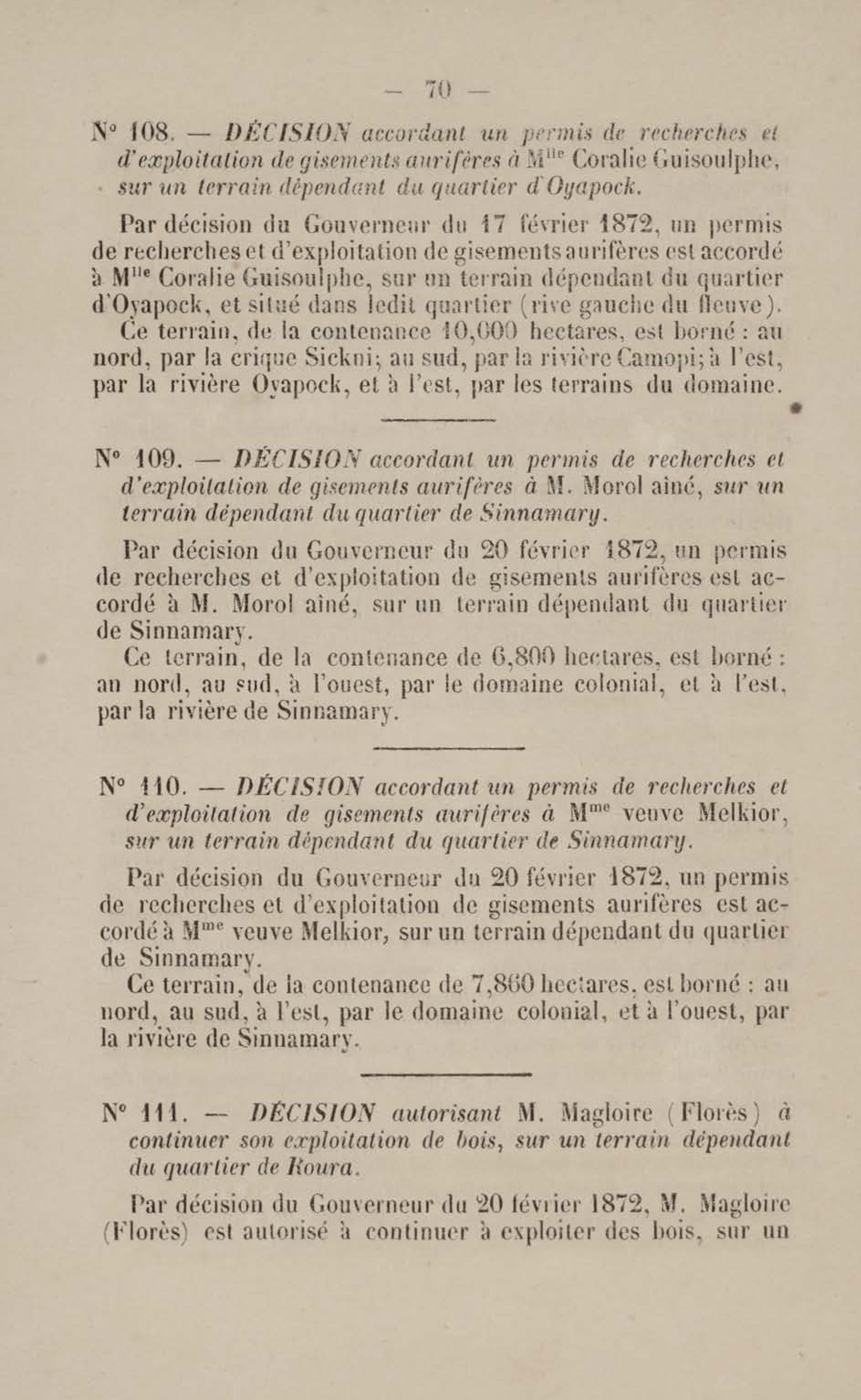 — 70 —

N° 108. — DÉCISION accordant un permis de recherches et d'exploitation de gisements aurifères à M$^{lle}$ Coralie Guisoulphe, sur un terrain dépendant du quartier d'Oyapock.

Par décision du Gouverneur du 17 février 1872, un permis de recherches et d'exploitation de gisements aurifères est accordé à M$^{lle}$ Coralie Guisoulphe, sur un terrain dépendant du quartier d'Oyapock, et situé dans ledit quartier (rive gauche du fleuve).

Ce terrain, de la contenance 10,000 hectares, est borné : au nord, par la crique Sickni; au sud, par la rivière Camopi; à l'est, par la rivière Oyapock, et à l'est, par les terrains du domaine.

N° 109. — DÉCISION accordant un permis de recherches et d'exploitation de gisements aurifères à M. Morol aîné, sur un terrain dépendant du quartier de Sinnamary.

Par décision du Gouverneur du 20 février 1872, un permis de recherches et d'exploitation de gisements aurifères est accordé à M. Morol aîné, sur un terrain dépendant du quartier de Sinnamary.

Ce terrain, de la contenance de 6,800 hectares, est borné : au nord, au sud, à l'ouest, par le domaine colonial, et à l'est, par la rivière de Sinnamary.

N° 110. — DÉCISION accordant un permis de recherches et d'exploitation de gisements aurifères à M$^{me}$ veuve Melkior, sur un terrain dépendant du quartier de Sinnamary.

Par décision du Gouverneur du 20 février 1872, un permis de recherches et d'exploitation de gisements aurifères est accordé à M$^{me}$ veuve Melkior, sur un terrain dépendant du quartier de Sinnamary.

Ce terrain, de la contenance de 7,860 hectares, est borné : au nord, au sud, à l'est, par le domaine colonial, et à l'ouest, par la rivière de Sinnamary.

N° 111. — DÉCISION autorisant M. Magloire (Florès) à continuer son exploitation de bois, sur un terrain dépendant du quartier de Koura.

Par décision du Gouverneur du 20 février 1872, M. Magloire (Florès) est autorisé à continuer à exploiter des bois, sur un